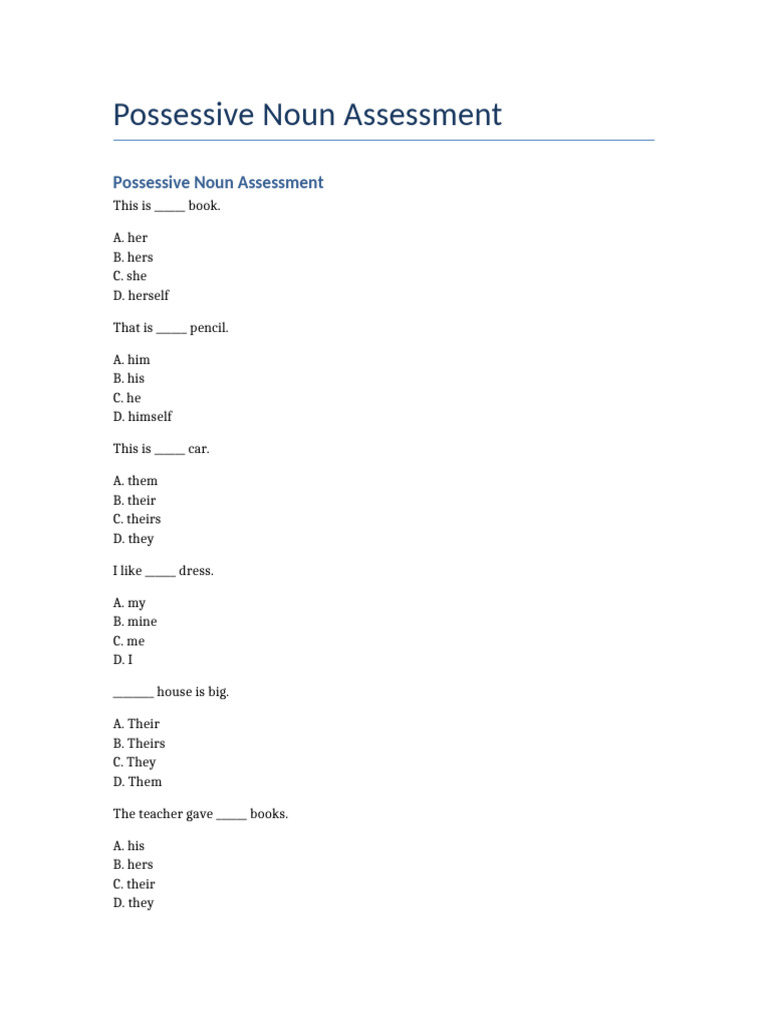 Possessive Noun Assessment

Possessive Noun Assessment

This is _____ book.

A. her
B. hers
C. she
D. herself

That is _____ pencil.

A. him
B. his
C. he
D. himself

This is _____ car.

A. them
B. their
C. theirs
D. they

I like _____ dress.

A. my
B. mine
C. me
D. I

_______ house is big.

A. Their
B. Theirs
C. They
D. Them

The teacher gave _____ books.

A. his
B. hers
C. their
D. they